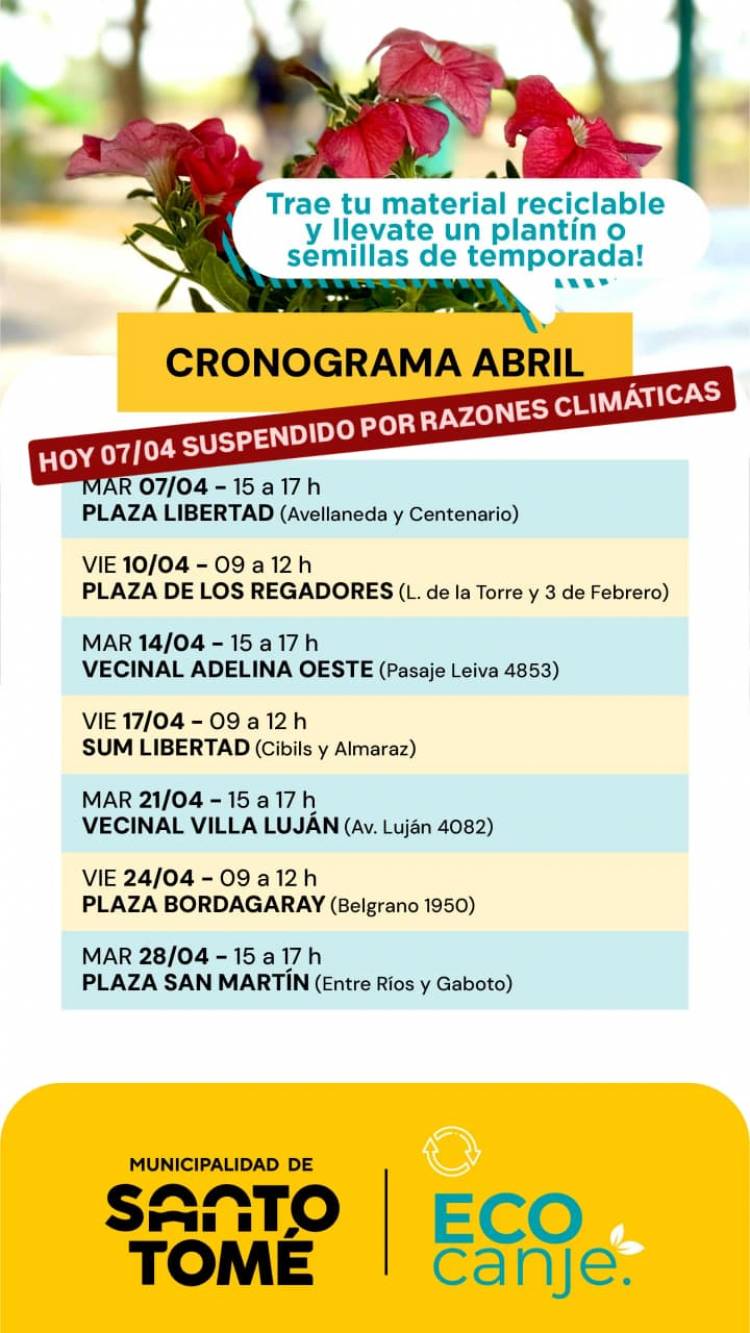 Trae tu material reciclable y llevate un plantín o semillas de temporada!

CRONOGRAMA ABRIL

HOY 07/04 SUSPENDIDO POR RAZONES CLIMÁTICAS

MAR 07/04 - 15 a 17 h
PLAZA LIBERTAD (Avellaneda y Centenario)

VIE 10/04 - 09 a 12 h
PLAZA DE LOS REGADORES (L. de la Torre y 3 de Febrero)

MAR 14/04 - 15 a 17 h
VECINAL ADELINA OESTE (Pasaje Leiva 4853)

VIE 17/04 - 09 a 12 h
SUM LIBERTAD (Cibils y Almaraz)

MAR 21/04 - 15 a 17 h
VECINAL VILLA LUJÁN (Av. Luján 4082)

VIE 24/04 - 09 a 12 h
PLAZA BORDAGARAY (Belgrano 1950)

MAR 28/04 - 15 a 17 h
PLAZA SAN MARTÍN (Entre Ríos y Gaboto)

MUNICIPALIDAD DE
SANTO TOMÉ

ECO canje.